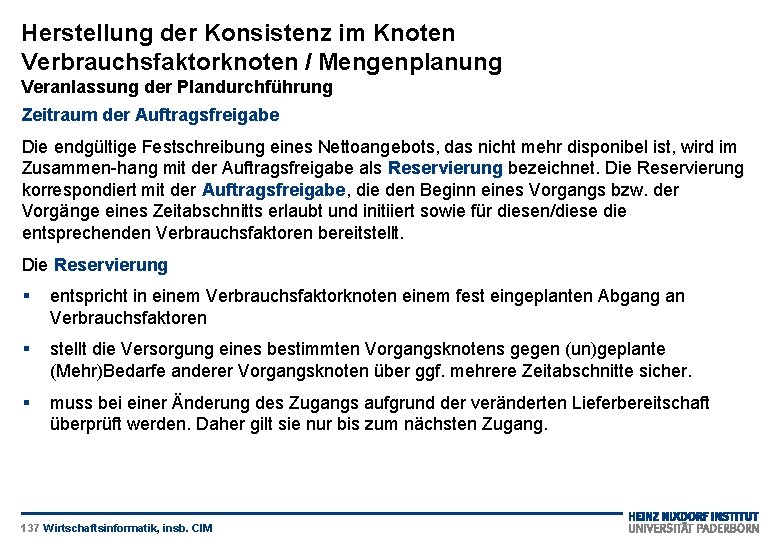 Herstellung der Konsistenz im Knoten
Verbrauchsfaktorknoten / Mengenplanung
Veranlassung der Plandurchführung

Zeitraum der Auftragsfreigabe

Die endgültige Festschreibung eines Nettoangebots, das nicht mehr disponibel ist, wird im Zusammen-hang mit der Auftragsfreigabe als Reservierung bezeichnet. Die Reservierung korrespondiert mit der Auftragsfreigabe, die den Beginn eines Vorgangs bzw. der Vorgänge eines Zeitabschnitts erlaubt und initiiert sowie für diesen/diese die entsprechenden Verbrauchsfaktoren bereitstellt.

Die Reservierung

▪ entspricht in einem Verbrauchsfaktorknoten einem fest eingeplanten Abgang an Verbrauchsfaktoren

▪ stellt die Versorgung eines bestimmten Vorgangsknotens gegen (un)geplante (Mehr)Bedarfe anderer Vorgangsknoten über ggf. mehrere Zeitabschnitte sicher.

▪ muss bei einer Änderung des Zugangs aufgrund der veränderten Lieferbereitschaft überprüft werden. Daher gilt sie nur bis zum nächsten Zugang.

137 Wirtschaftsinformatik, insb. CIM

HEINZ NIXDORF INSTITUT
UNIVERSITÄT PADERBORN